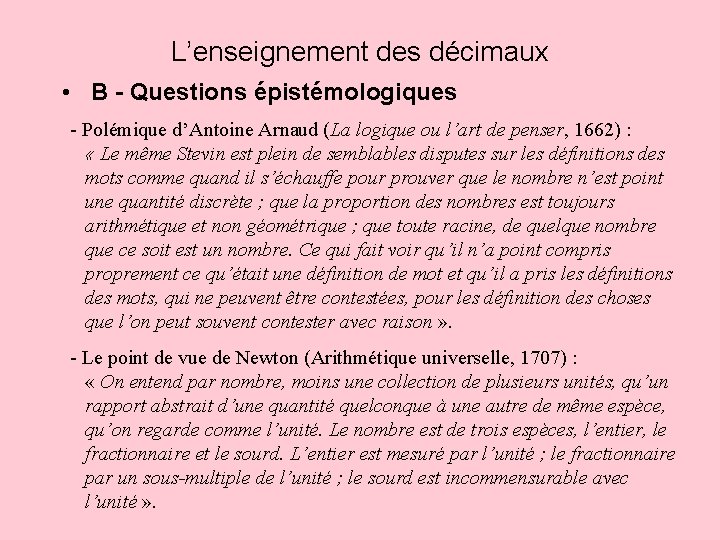 L’enseignement des décimaux

• B - Questions épistémologiques

- Polémique d’Antoine Arnaud (La logique ou l’art de penser, 1662) :
« Le même Stevin est plein de semblables disputes sur les définitions des mots comme quand il s’échauffe pour prouver que le nombre n’est point une quantité discrète ; que la proportion des nombres est toujours arithmétique et non géométrique ; que toute racine, de quelque nombre que ce soit est un nombre. Ce qui fait voir qu’il n’a point compris proprement ce qu’était une définition de mot et qu’il a pris les définitions des mots, qui ne peuvent être contestées, pour les définition des choses que l’on peut souvent contester avec raison ».

- Le point de vue de Newton (Arithmétique universelle, 1707) :
« On entend par nombre, moins une collection de plusieurs unités, qu’un rapport abstrait d’une quantité quelconque à une autre de même espèce, qu’on regarde comme l’unité. Le nombre est de trois espèces, l’entier, le fractionnaire et le sourd. L’entier est mesuré par l’unité ; le fractionnaire par un sous-multiple de l’unité ; le sourd est incommensurable avec l’unité ».